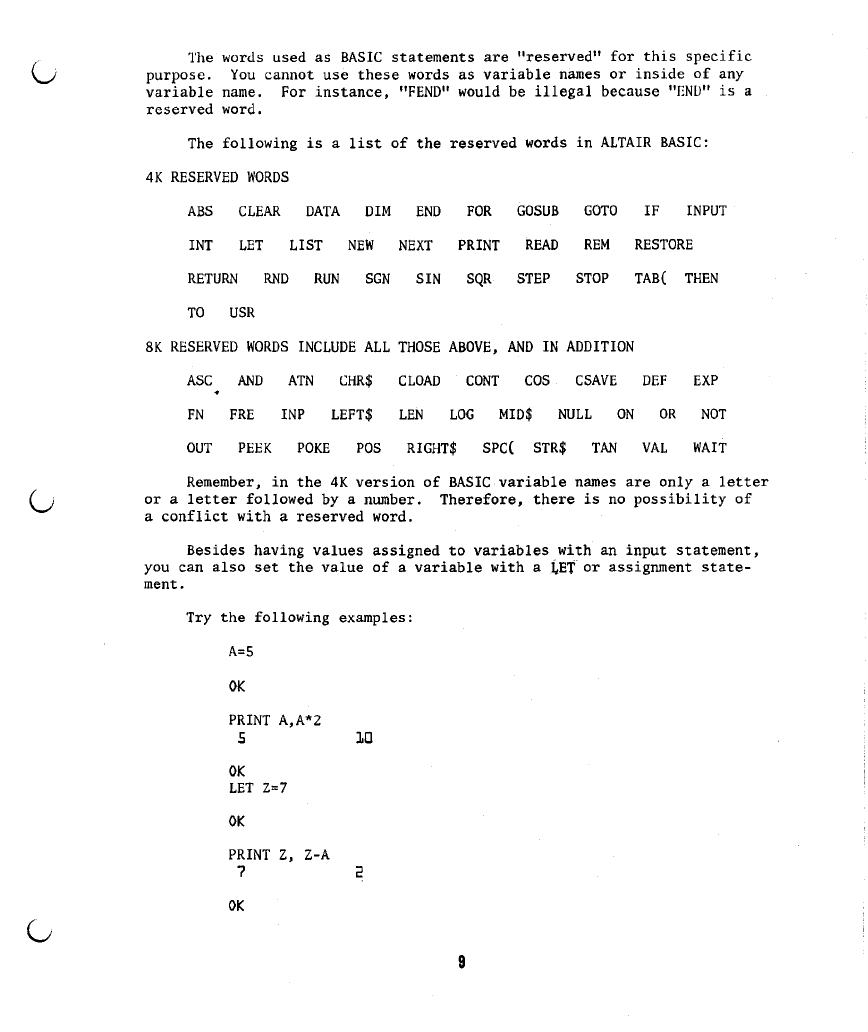 The words used as BASIC statements are "reserved" for this specific purpose. You cannot use these words as variable names or inside of any variable name. For instance, "FEND" would be illegal because "END" is a reserved word.

The following is a list of the reserved words in ALTAIR BASIC:

4K RESERVED WORDS

ABS CLEAR DATA DIM END FOR GOSUB GOTO IF INPUT

INT LET LIST NEW NEXT PRINT READ REM RESTORE

RETURN RND RUN SGN SIN SQR STEP STOP TAB( THEN

TO USR

8K RESERVED WORDS INCLUDE ALL THOSE ABOVE, AND IN ADDITION

ASC AND ATN CHR$ CLOAD CONT COS CSAVE DEF EXP

FN FRE INP LEFT$ LEN LOG MID$ NULL ON OR NOT

OUT PEEK POKE POS RIGHT$ SPC( STR$ TAN VAL WAIT

Remember, in the 4K version of BASIC variable names are only a letter or a letter followed by a number. Therefore, there is no possibility of a conflict with a reserved word.

Besides having values assigned to variables with an input statement, you can also set the value of a variable with a LET or assignment statement.

Try the following examples:

A=5

OK

PRINT A,A*2
5 10

OK
LET Z=7

OK

PRINT Z, Z-A
7 2

OK

9